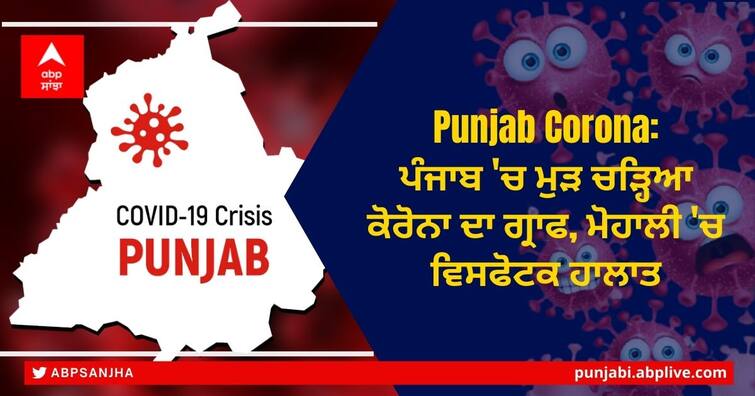 abp ਸਾਂਝਾ

COVID-19 Crisis
PUNJAB

Punjab Corona: ਪੰਜਾਬ 'ਚ ਮੁੜ ਚੜ੍ਹਿਆ ਕੋਰੋਨਾ ਦਾ ਗ੍ਰਾਫ, ਮੋਹਾਲੀ 'ਚ ਵਿਸਫੋਟਕ ਹਾਲਾਤ

ABPSANJHA

punjabi.abplive.com